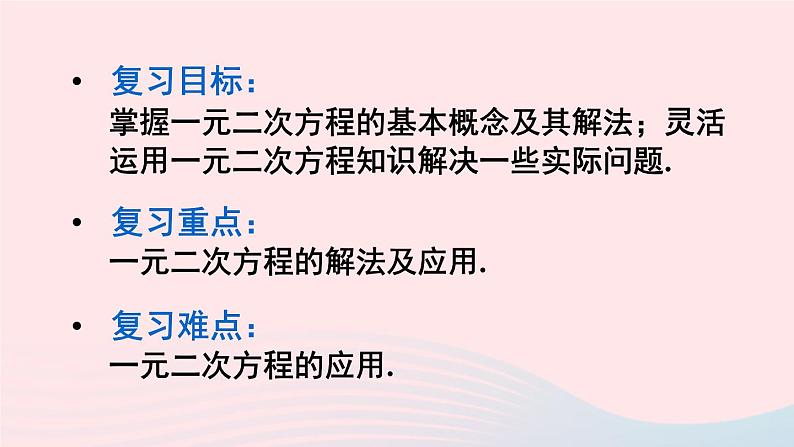 • 复习目标：
掌握一元二次方程的基本概念及其解法；灵活运用一元二次方程知识解决一些实际问题.

• 复习重点：
一元二次方程的解法及应用.

• 复习难点：
一元二次方程的应用.